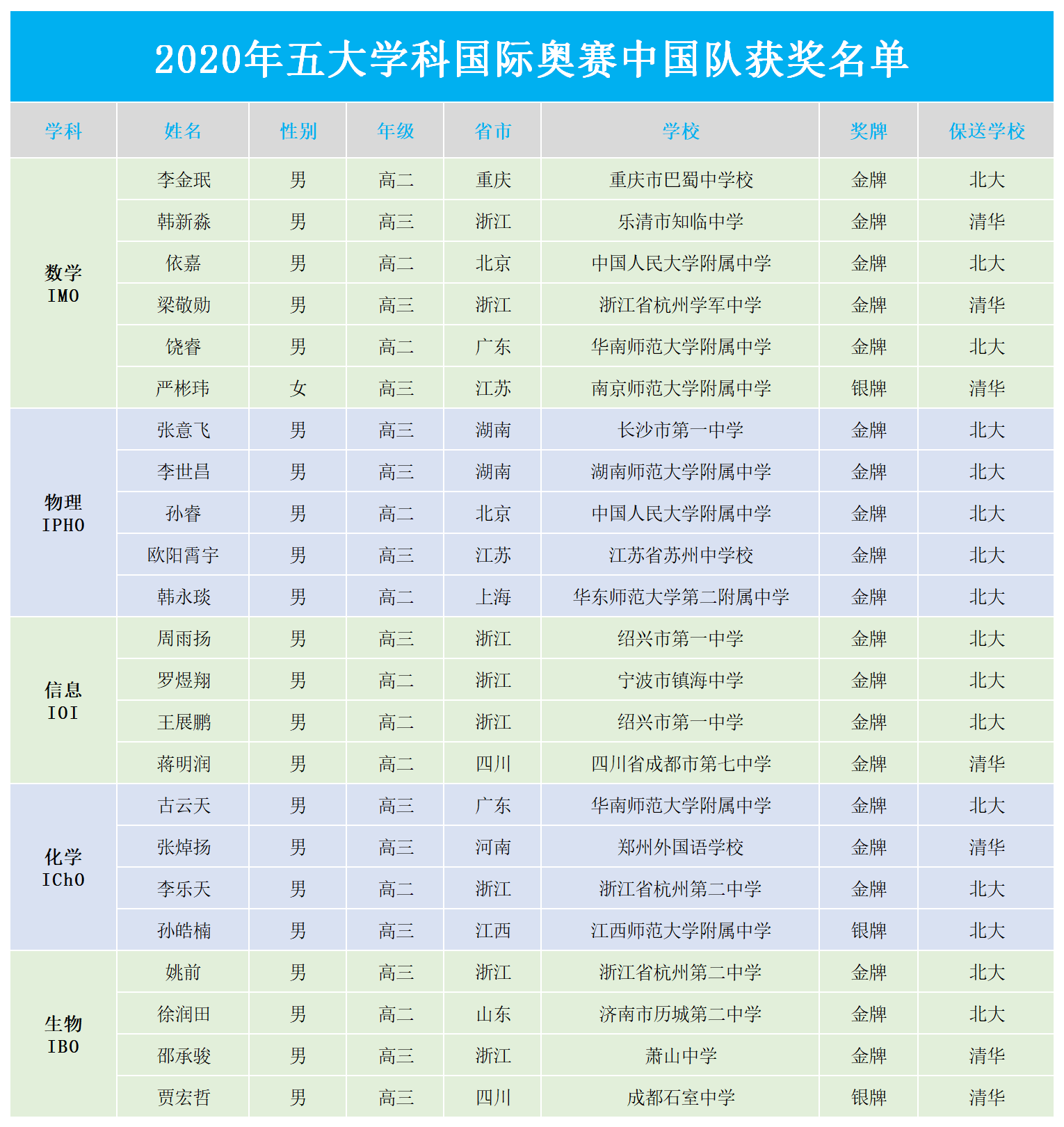 2020年五大学科国际奥赛中国队获奖名单

| 学科 | 姓名 | 性别 | 年级 | 省市 | 学校 | 奖牌 | 保送学校 |
|---|---|---|---|---|---|---|---|
| 数学 IMO | 李金珉 | 男 | 高二 | 重庆 | 重庆市巴蜀中学校 | 金牌 | 北大 |
| | 韩新淼 | 男 | 高三 | 浙江 | 乐清市知临中学 | 金牌 | 清华 |
| | 依嘉 | 男 | 高二 | 北京 | 中国人民大学附属中学 | 金牌 | 北大 |
| | 梁敬勋 | 男 | 高三 | 浙江 | 浙江省杭州学军中学 | 金牌 | 清华 |
| | 饶睿 | 男 | 高二 | 广东 | 华南师范大学附属中学 | 金牌 | 北大 |
| | 严彬玮 | 女 | 高三 | 江苏 | 南京师范大学附属中学 | 银牌 | 清华 |
| 物理 IPHO | 张意飞 | 男 | 高三 | 湖南 | 长沙市第一中学 | 金牌 | 北大 |
| | 李世昌 | 男 | 高三 | 湖南 | 湖南师范大学附属中学 | 金牌 | 北大 |
| | 孙睿 | 男 | 高二 | 北京 | 中国人民大学附属中学 | 金牌 | 北大 |
| | 欧阳霄宇 | 男 | 高三 | 江苏 | 江苏省苏州中学校 | 金牌 | 北大 |
| | 韩永琰 | 男 | 高二 | 上海 | 华东师范大学第二附属中学 | 金牌 | 北大 |
| 信息 IOI | 周雨扬 | 男 | 高三 | 浙江 | 绍兴市第一中学 | 金牌 | 北大 |
| | 罗煜翔 | 男 | 高二 | 浙江 | 宁波市镇海中学 | 金牌 | 北大 |
| | 王展鹏 | 男 | 高二 | 浙江 | 绍兴市第一中学 | 金牌 | 北大 |
| | 蒋明润 | 男 | 高二 | 四川 | 四川省成都市第七中学 | 金牌 | 清华 |
| 化学 IChO | 古云天 | 男 | 高三 | 广东 | 华南师范大学附属中学 | 金牌 | 北大 |
| | 张焯扬 | 男 | 高三 | 河南 | 郑州外国语学校 | 金牌 | 清华 |
| | 李乐天 | 男 | 高二 | 浙江 | 浙江省杭州第二中学 | 金牌 | 北大 |
| | 孙皓楠 | 男 | 高三 | 江西 | 江西师范大学附属中学 | 银牌 | 北大 |
| 生物 IBO | 姚前 | 男 | 高三 | 浙江 | 浙江省杭州第二中学 | 金牌 | 北大 |
| | 徐润田 | 男 | 高二 | 山东 | 济南市历城第二中学 | 金牌 | 北大 |
| | 邵承骏 | 男 | 高三 | 浙江 | 萧山中学 | 金牌 | 清华 |
| | 贾宏哲 | 男 | 高三 | 四川 | 成都石室中学 | 银牌 | 清华 |